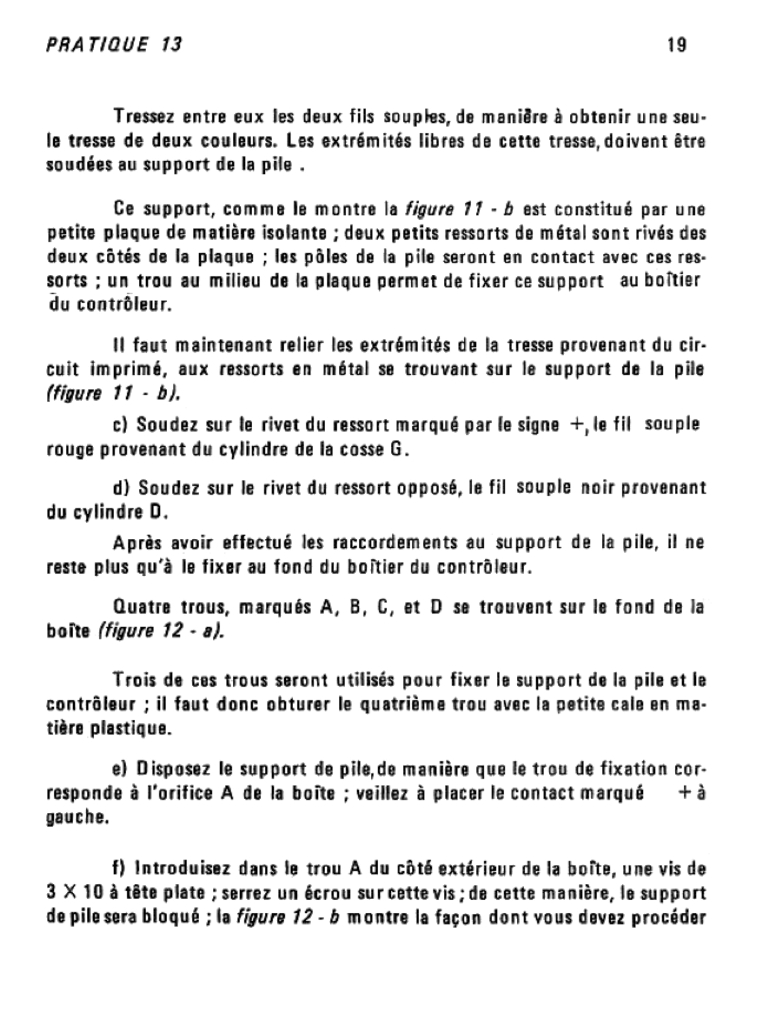 PRATIQUE 13

19

Tressez entre eux les deux fils souples, de manière à obtenir une seule tresse de deux couleurs. Les extrémités libres de cette tresse, doivent être soudées au support de la pile .

Ce support, comme le montre la figure 11 - b est constitué par une petite plaque de matière isolante ; deux petits ressorts de métal sont rivés des deux côtés de la plaque ; les pôles de la pile seront en contact avec ces ressorts ; un trou au milieu de la plaque permet de fixer ce support au boîtier du contrôleur.

Il faut maintenant relier les extrémités de la tresse provenant du circuit imprimé, aux ressorts en métal se trouvant sur le support de la pile (figure 11 - b).

c) Soudez sur le rivet du ressort marqué par le signe +, le fil souple rouge provenant du cylindre de la cosse G.

d) Soudez sur le rivet du ressort opposé, le fil souple noir provenant du cylindre D.

Après avoir effectué les raccordements au support de la pile, il ne reste plus qu'à le fixer au fond du boîtier du contrôleur.

Quatre trous, marqués A, B, C, et D se trouvent sur le fond de la boîte (figure 12 - a).

Trois de ces trous seront utilisés pour fixer le support de la pile et le contrôleur ; il faut donc obturer le quatrième trou avec la petite cale en matière plastique.

e) Disposez le support de pile, de manière que le trou de fixation corresponde à l'orifice A de la boîte ; veillez à placer le contact marqué + à gauche.

f) Introduisez dans le trou A du côté extérieur de la boîte, une vis de 3 X 10 à tête plate ; serrez un écrou sur cette vis ; de cette manière, le support de pile sera bloqué ; la figure 12 - b montre la façon dont vous devez procéder